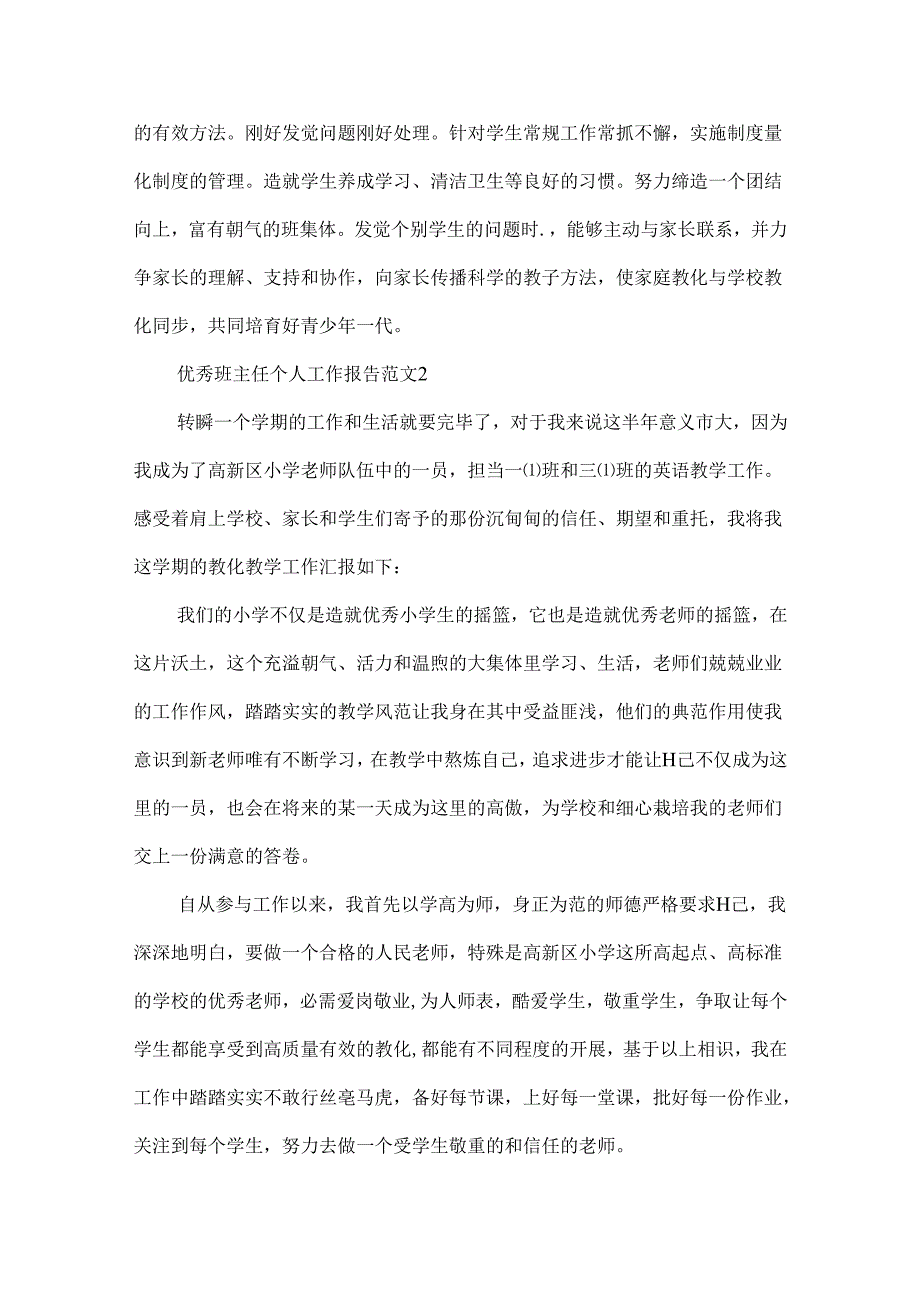 的有效方法。刚好发觉问题刚好处理。针对学生常规工作常抓不懈，实施制度量化制度的管理。造就学生养成学习、清洁卫生等良好的习惯。努力缔造一个团结向上，富有朝气的班集体。发觉个别学生的问题时.，能够主动与家长联系，并力争家长的理解、支持和协作，向家长传播科学的教子方法，使家庭教化与学校教化同步，共同培育好青少年一代。

优秀班主任个人工作报告范文2

转瞬一个学期的工作和生活就要完毕了，对于我来说这半年意义市大，因为我成为了高新区小学老师队伍中的一员，担当一⑴班和三⑴班的英语教学工作。感受着肩上学校、家长和学生们寄予的那份沉甸甸的信任、期望和重托，我将我这学期的教化教学工作汇报如下：

我们的小学不仅是造就优秀小学生的摇篮，它也是造就优秀老师的摇篮，在这片沃土，这个充溢朝气、活力和温煦的大集体里学习、生活，老师们兢兢业业的工作作风，踏踏实实的教学风范让我身在其中受益匪浅，他们的典范作用使我意识到新老师唯有不断学习，在教学中熬炼自己，追求进步才能让H己不仅成为这里的一员，也会在将来的某一天成为这里的高傲，为学校和细心栽培我的老师们交上一份满意的答卷。

自从参与工作以来，我首先以学高为师，身正为范的师德严格要求H己，我深深地明白，要做一个合格的人民老师，特殊是高新区小学这所高起点、高标准的学校的优秀老师，必需爱岗敬业，为人师表，酷爱学生，敬重学生，争取让每个学生都能享受到高质量有效的教化，都能有不同程度的开展，基于以上相识，我在工作中踏踏实实不敢行丝毫马虎，备好每节课，上好每一堂课，批好每一份作业，关注到每个学生，努力去做一个受学生敬重的和信任的老师。